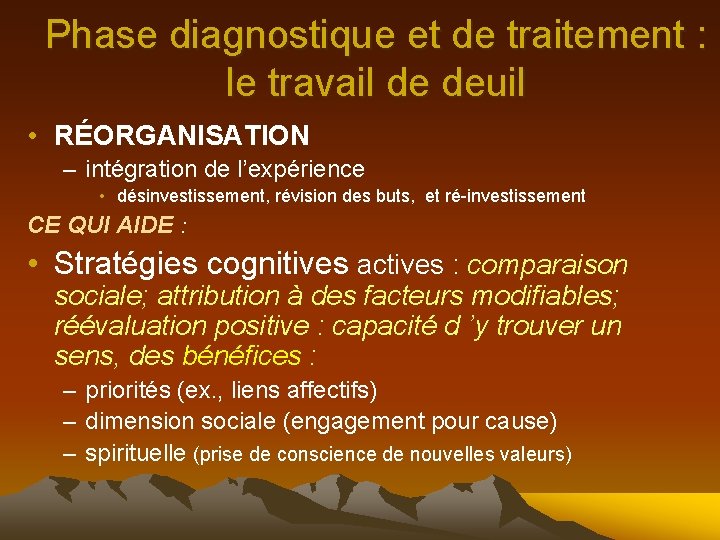 Phase diagnostique et de traitement : le travail de deuil

• RÉORGANISATION

– intégration de l'expérience

• désinvestissement, révision des buts, et ré-investissement

CE QUI AIDE :

• Stratégies cognitives actives : comparaison sociale; attribution à des facteurs modifiables; réévaluation positive : capacité d 'y trouver un sens, des bénéfices :

– priorités (ex., liens affectifs)

– dimension sociale (engagement pour cause)

– spirituelle (prise de conscience de nouvelles valeurs)